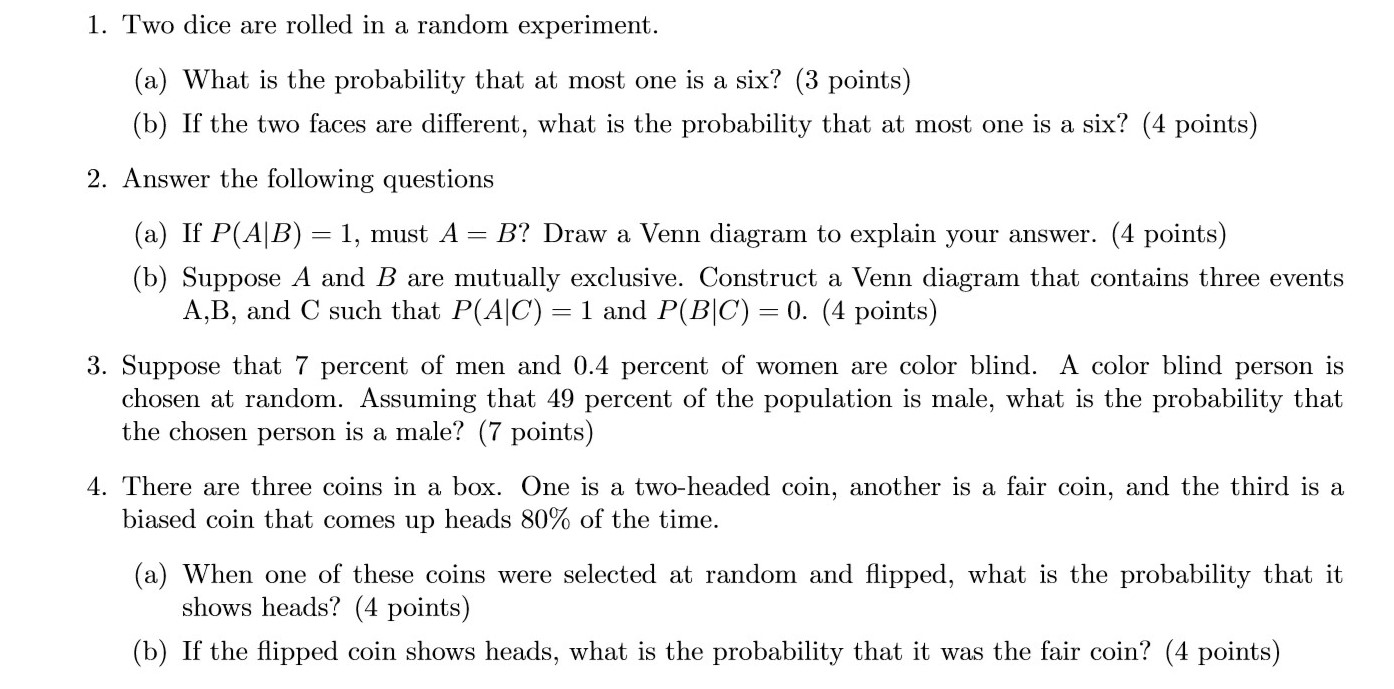 1. Two dice are rolled in a random experiment.

(a) What is the probability that at most one is a six? (3 points)

(b) If the two faces are different, what is the probability that at most one is a six? (4 points)

2. Answer the following questions

(a) If $P(A|B) = 1$, must $A = B$? Draw a Venn diagram to explain your answer. (4 points)

(b) Suppose $A$ and $B$ are mutually exclusive. Construct a Venn diagram that contains three events A,B, and C such that $P(A|C) = 1$ and $P(B|C) = 0$. (4 points)

3. Suppose that 7 percent of men and 0.4 percent of women are color blind. A color blind person is chosen at random. Assuming that 49 percent of the population is male, what is the probability that the chosen person is a male? (7 points)

4. There are three coins in a box. One is a two-headed coin, another is a fair coin, and the third is a biased coin that comes up heads 80% of the time.

(a) When one of these coins were selected at random and flipped, what is the probability that it shows heads? (4 points)

(b) If the flipped coin shows heads, what is the probability that it was the fair coin? (4 points)